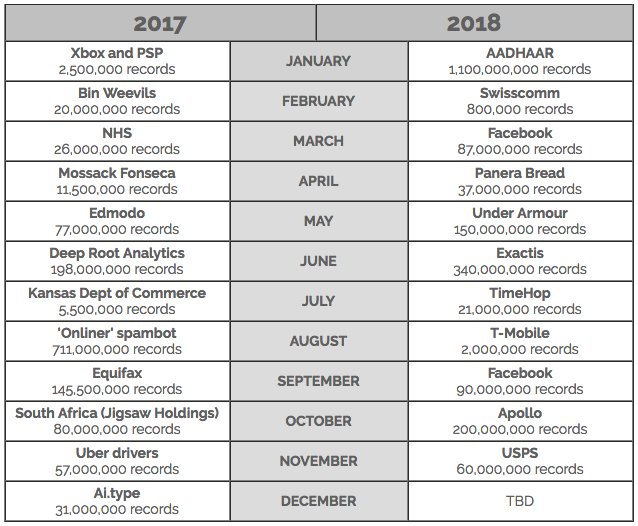 | 2017 | | 2018 |
|---|---|---|
| Xbox and PSP 2,500,000 records | JANUARY | AADHAAR 1,100,000,000 records |
| Bin Weevils 20,000,000 records | FEBRUARY | Swisscomm 800,000 records |
| NHS 26,000,000 records | MARCH | Facebook 87,000,000 records |
| Mossack Fonseca 11,500,000 records | APRIL | Panera Bread 37,000,000 records |
| Edmodo 77,000,000 records | MAY | Under Armour 150,000,000 records |
| Deep Root Analytics 198,000,000 records | JUNE | Exactis 340,000,000 records |
| Kansas Dept of Commerce 5,500,000 records | JULY | TimeHop 21,000,000 records |
| 'Onliner' spambot 711,000,000 records | AUGUST | T-Mobile 2,000,000 records |
| Equifax 145,500,000 records | SEPTEMBER | Facebook 90,000,000 records |
| South Africa (Jigsaw Holdings) 80,000,000 records | OCTOBER | Apollo 200,000,000 records |
| Uber drivers 57,000,000 records | NOVEMBER | USPS 60,000,000 records |
| Ai.type 31,000,000 records | DECEMBER | TBD |